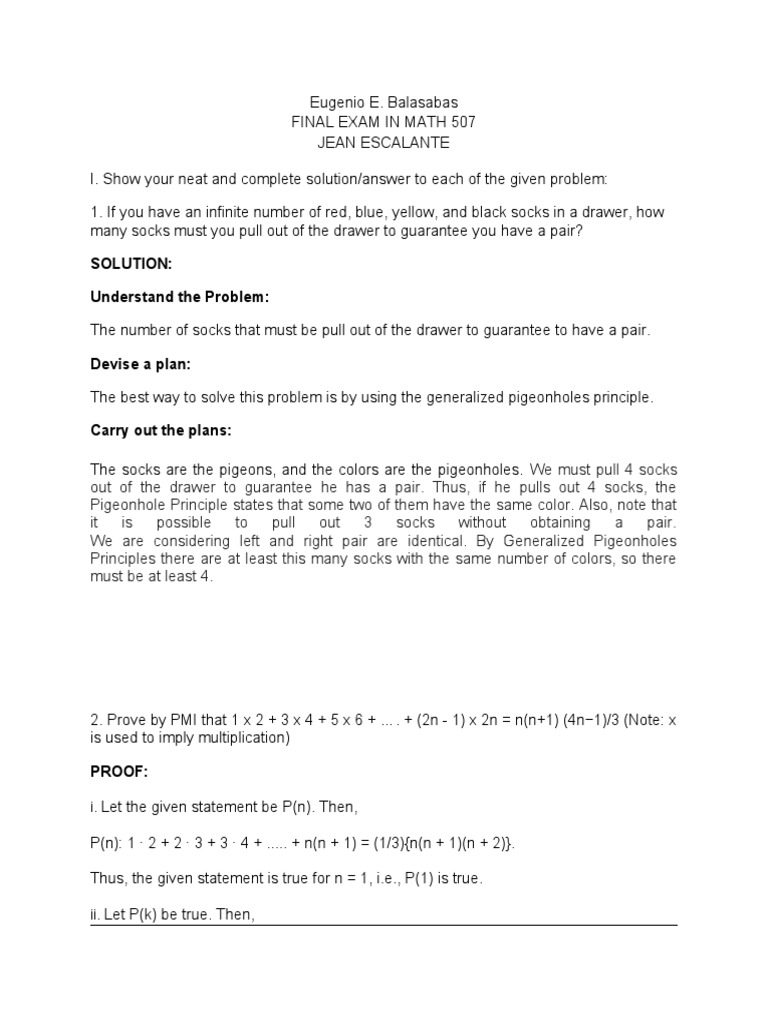 Eugenio E. Balasabas
FINAL EXAM IN MATH 507
JEAN ESCALANTE

I. Show your neat and complete solution/answer to each of the given problem:

1. If you have an infinite number of red, blue, yellow, and black socks in a drawer, how many socks must you pull out of the drawer to guarantee you have a pair?

SOLUTION:

Understand the Problem:

The number of socks that must be pull out of the drawer to guarantee to have a pair.

Devise a plan:

The best way to solve this problem is by using the generalized pigeonholes principle.

Carry out the plans:

The socks are the pigeons, and the colors are the pigeonholes. We must pull 4 socks out of the drawer to guarantee he has a pair. Thus, if he pulls out 4 socks, the Pigeonhole Principle states that some two of them have the same color. Also, note that it is possible to pull out 3 socks without obtaining a pair. We are considering left and right pair are identical. By Generalized Pigeonholes Principles there are at least this many socks with the same number of colors, so there must be at least 4.

2. Prove by PMI that 1 x 2 + 3 x 4 + 5 x 6 + ... . + (2n - 1) x 2n = n(n+1) (4n−1)/3 (Note: x is used to imply multiplication)

PROOF:

i. Let the given statement be P(n). Then,

P(n): 1 · 2 + 2 · 3 + 3 · 4 + ..... + n(n + 1) = (1/3){n(n + 1)(n + 2)}.

Thus, the given statement is true for n = 1, i.e., P(1) is true.

ii. Let P(k) be true. Then,